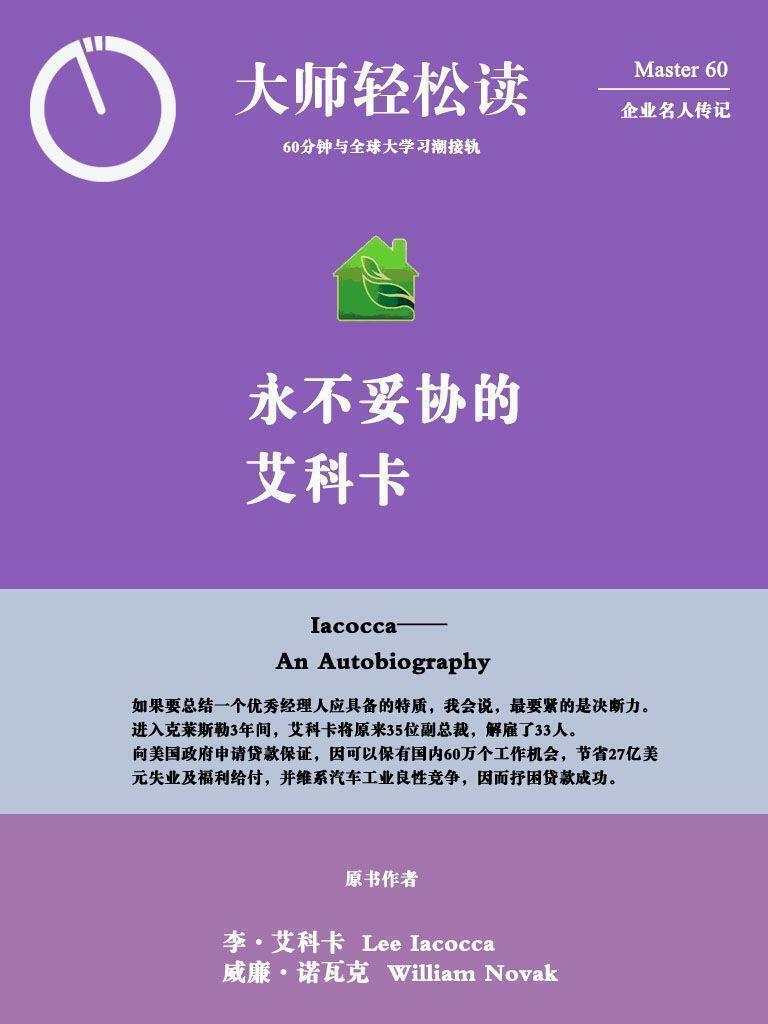 大师轻松读

60分钟与全球大学习潮接轨

Master 60

企业名人传记

永不妥协的
艾科卡

Iacocca——
An Autobiography

如果要总结一个优秀经理人应具备的特质，我会说，最要紧的是决断力。

进入克莱斯勒3年间，艾科卡将原来35位副总裁，解雇了33人。

向美国政府申请贷款保证，因可以保有国内60万个工作机会，节省27亿美元失业及福利给付，并维系汽车工业良性竞争，因而抒困贷款成功。

原书作者

李·艾科卡 Lee Iacocca
威廉·诺瓦克 William Novak